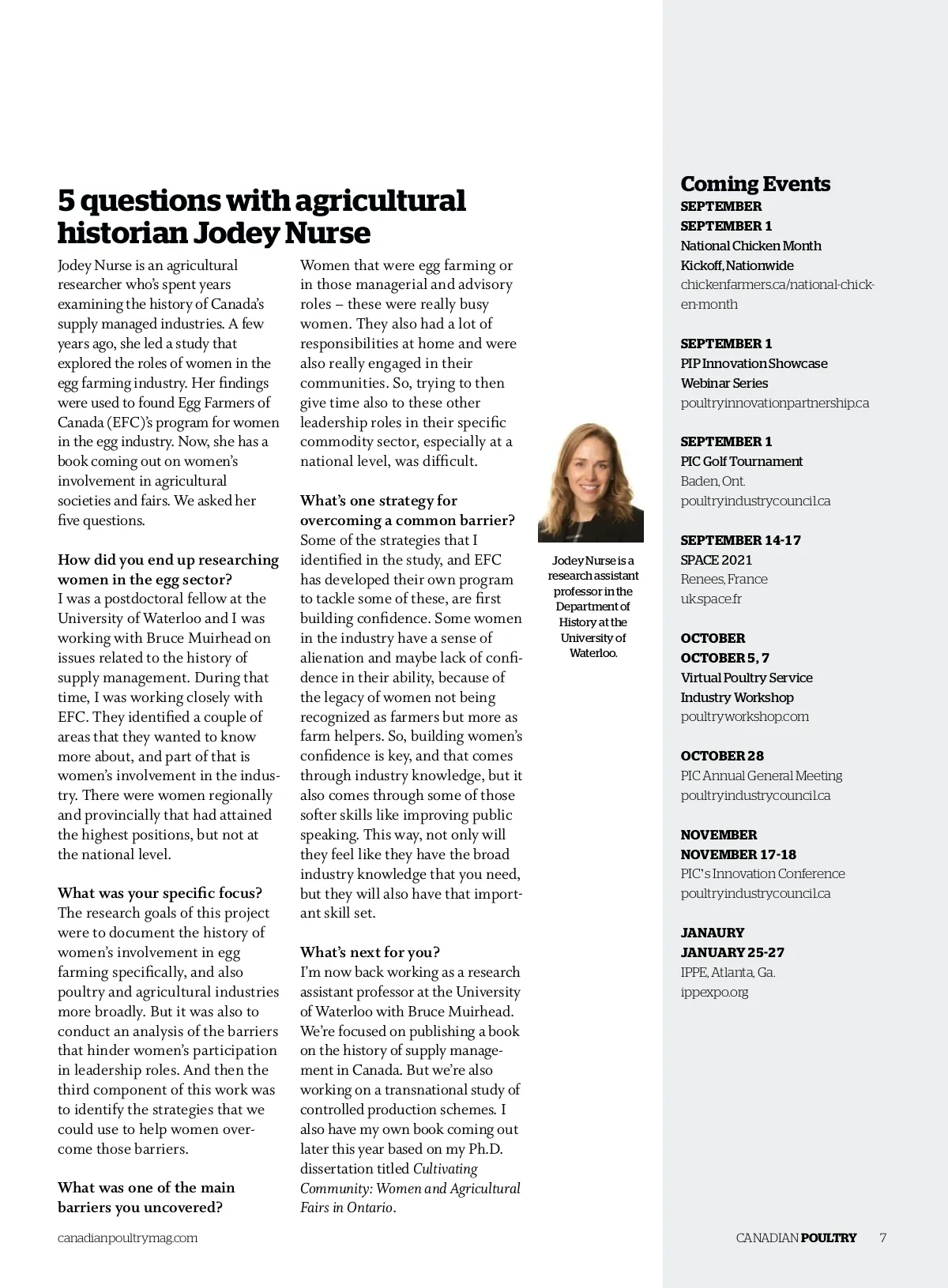 5 questions with agricultural historian Jodey Nurse

Jodey Nurse is an agricultural researcher who's spent years examining the history of Canada's supply managed industries. A few years ago, she led a study that explored the roles of women in the egg farming industry. Her findings were used to found Egg Farmers of Canada (EFC)'s program for women in the egg industry. Now, she has a book coming out on women's involvement in agricultural societies and fairs. We asked her five questions.

How did you end up researching women in the egg sector?
I was a postdoctoral fellow at the University of Waterloo and I was working with Bruce Muirhead on issues related to the history of supply management. During that time, I was working closely with EFC. They identified a couple of areas that they wanted to know more about, and part of that is women's involvement in the industry. There were women regionally and provincially that had attained the highest positions, but not at the national level.

What was your specific focus?
The research goals of this project were to document the history of women's involvement in egg farming specifically, and also poultry and agricultural industries more broadly. But it was also to conduct an analysis of the barriers that hinder women's participation in leadership roles. And then the third component of this work was to identify the strategies that we could use to help women overcome those barriers.

What was one of the main barriers you uncovered?
Women that were egg farming or in those managerial and advisory roles – these were really busy women. They also had a lot of responsibilities at home and were also really engaged in their communities. So, trying to then give time also to these other leadership roles in their specific commodity sector, especially at a national level, was difficult.

What's one strategy for overcoming a common barrier?
Some of the strategies that I identified in the study, and EFC has developed their own program to tackle some of these, are first building confidence. Some women in the industry have a sense of alienation and maybe lack of confidence in their ability, because of the legacy of women not being recognized as farmers but more as farm helpers. So, building women's confidence is key, and that comes through industry knowledge, but it also comes through some of those softer skills like improving public speaking. This way, not only will they feel like they have the broad industry knowledge that you need, but they will also have that important skill set.

What's next for you?
I'm now back working as a research assistant professor at the University of Waterloo with Bruce Muirhead. We're focused on publishing a book on the history of supply management in Canada. But we're also working on a transnational study of controlled production schemes. I also have my own book coming out later this year based on my Ph.D. dissertation titled Cultivating Community: Women and Agricultural Fairs in Ontario.

Jodey Nurse is a research assistant professor in the Department of History at the University of Waterloo.

Coming Events
SEPTEMBER
SEPTEMBER 1
National Chicken Month Kickoff, Nationwide
chickenfarmers.ca/national-chicken-month

SEPTEMBER 1
PIP Innovation Showcase Webinar Series
poultryinnovationpartnership.ca

SEPTEMBER 1
PIC Golf Tournament
Baden, Ont.
poultryindustrycouncil.ca

SEPTEMBER 14-17
SPACE 2021
Renees, France
uk.space.fr

OCTOBER
OCTOBER 5, 7
Virtual Poultry Service Industry Workshop
poultryworkshop.com

OCTOBER 28
PIC Annual General Meeting
poultryindustrycouncil.ca

NOVEMBER
NOVEMBER 17-18
PIC's Innovation Conference
poultryindustrycouncil.ca

JANAURY
JANUARY 25-27
IPPE, Atlanta, Ga.
ippexpo.org

canadianpoultrymag.com

CANADIAN POULTRY 7